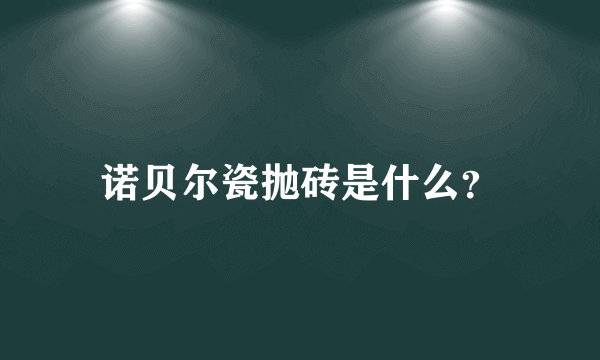 诺贝尔瓷抛砖是什么?